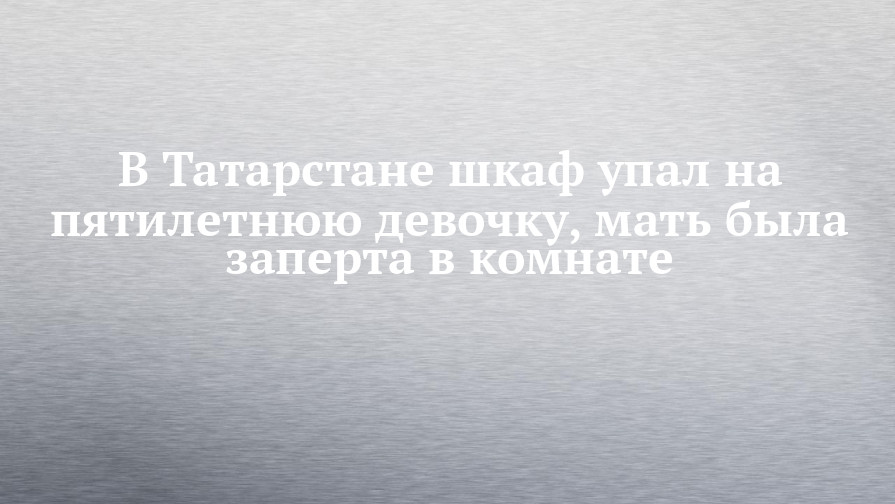 В Татарстане шкаф упал на пятилетнюю девочку, мать была заперта в комнате